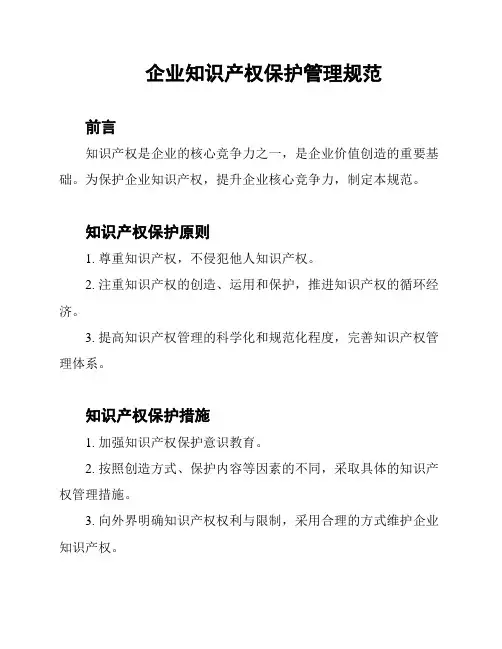 企业知识产权保护管理规范

前言

知识产权是企业的核心竞争力之一，是企业价值创造的重要基础。为保护企业知识产权，提升企业核心竞争力，制定本规范。

知识产权保护原则

1. 尊重知识产权，不侵犯他人知识产权。

2. 注重知识产权的创造、运用和保护，推进知识产权的循环经济。

3. 提高知识产权管理的科学化和规范化程度，完善知识产权管理体系。

知识产权保护措施

1. 加强知识产权保护意识教育。

2. 按照创造方式、保护内容等因素的不同，采取具体的知识产权管理措施。

3. 向外界明确知识产权权利与限制，采用合理的方式维护企业知识产权。